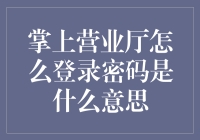 掌上营业厅怎么登录密码是什么意思